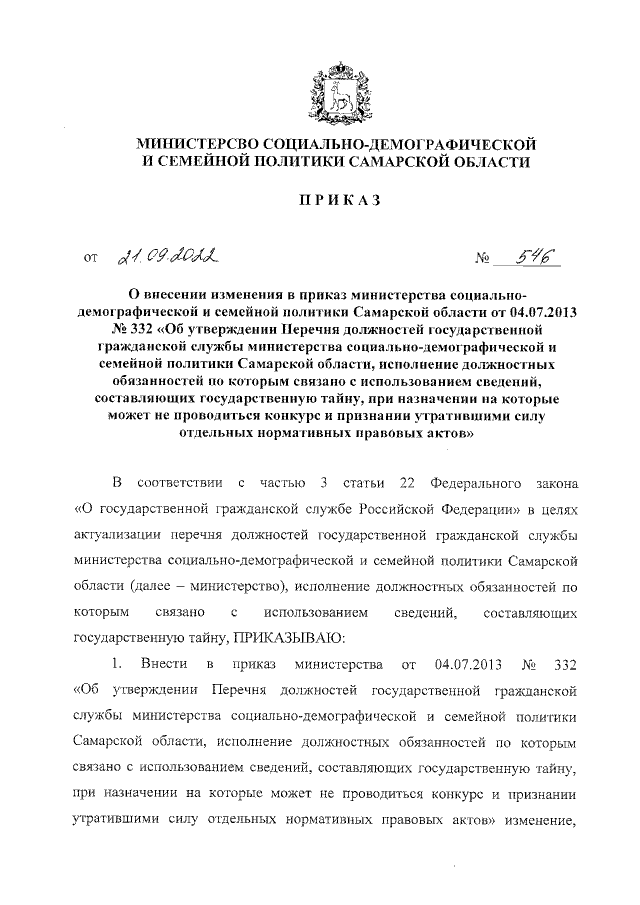 МИНИСТЕРСВО СОЦИАЛЬНО-ДЕМОГРАФИЧЕСКОЙ И СЕМЕЙНОЙ ПОЛИТИКИ САМАРСКОЙ ОБЛАСТИ

ПРИКАЗ

от 21.09.2022 № 546

О внесении изменения в приказ министерства социально-демографической и семейной политики Самарской области от 04.07.2013 № 332 «Об утверждении Перечня должностей государственной гражданской службы министерства социально-демографической и семейной политики Самарской области, исполнение должностных обязанностей по которым связано с использованием сведений, составляющих государственную тайну, при назначении на которые может не проводиться конкурс и признании утратившими силу отдельных нормативных правовых актов»

В соответствии с частью 3 статьи 22 Федерального закона «О государственной гражданской службе Российской Федерации» в целях актуализации перечня должностей государственной гражданской службы министерства социально-демографической и семейной политики Самарской области (далее – министерство), исполнение должностных обязанностей по которым связано с использованием сведений, составляющих государственную тайну, ПРИКАЗЫВАЮ:

1. Внести в приказ министерства от 04.07.2013 № 332 «Об утверждении Перечня должностей государственной гражданской службы министерства социально-демографической и семейной политики Самарской области, исполнение должностных обязанностей по которым связано с использованием сведений, составляющих государственную тайну, при назначении на которые может не проводиться конкурс и признании утратившими силу отдельных нормативных правовых актов» изменение,